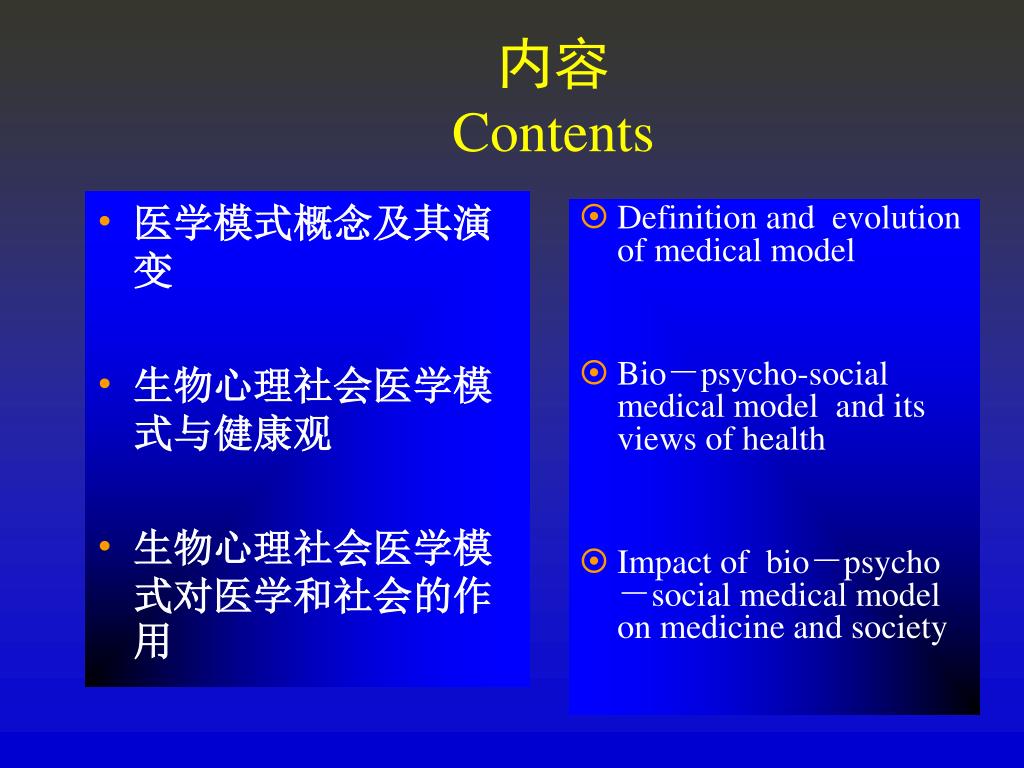 内容
Contents

• 医学模式概念及其演变

• 生物心理社会医学模式与健康观

• 生物心理社会医学模式对医学和社会的作用

⊙ Definition and evolution of medical model

⊙ Bio－psycho-social medical model and its views of health

⊙ Impact of bio－psycho－social medical model on medicine and society